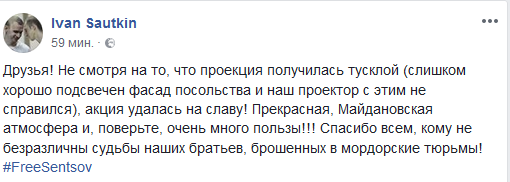 Ivan Sautkin
59 мин. ·

Друзья! Не смотря на то, что проекция получилась тусклой (слишком хорошо подсвечен фасад посольства и наш проектор с этим не справился), акция удалась на славу! Прекрасная, Майдановская атмосфера и, поверьте, очень много пользы!!! Спасибо всем, кому не безразличны судьбы наших братьев, брошенных в мордорские тюрьмы! #FreeSentsov